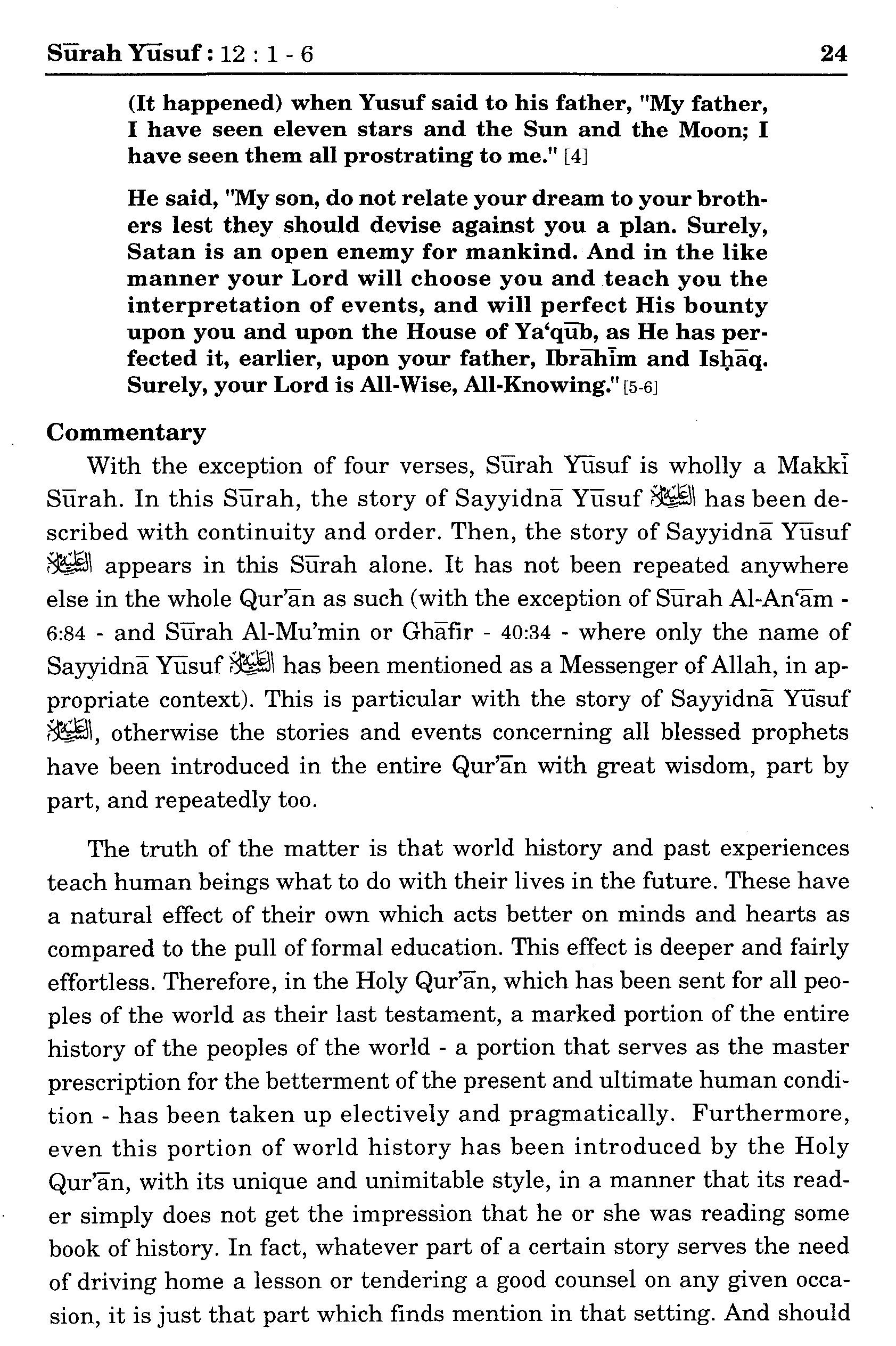 Sūrah Yūsuf : 12 : 1 - 6 24

(It happened) when Yusuf said to his father, "My father, I have seen eleven stars and the Sun and the Moon; I have seen them all prostrating to me." [4]

He said, "My son, do not relate your dream to your brothers lest they should devise against you a plan. Surely, Satan is an open enemy for mankind. And in the like manner your Lord will choose you and teach you the interpretation of events, and will perfect His bounty upon you and upon the House of Ya'qūb, as He has perfected it, earlier, upon your father, Ibrāhīm and Isḥāq. Surely, your Lord is All-Wise, All-Knowing." [5-6]

Commentary

With the exception of four verses, Sūrah Yūsuf is wholly a Makkī Sūrah. In this Sūrah, the story of Sayyidnā Yūsuf عليه السلام has been described with continuity and order. Then, the story of Sayyidnā Yūsuf عليه السلام appears in this Sūrah alone. It has not been repeated anywhere else in the whole Qur'ān as such (with the exception of Sūrah Al-An'ām - 6:84 - and Sūrah Al-Mu'min or Ghāfir - 40:34 - where only the name of Sayyidnā Yūsuf عليه السلام has been mentioned as a Messenger of Allah, in appropriate context). This is particular with the story of Sayyidnā Yūsuf عليه السلام, otherwise the stories and events concerning all blessed prophets have been introduced in the entire Qur'ān with great wisdom, part by part, and repeatedly too.

The truth of the matter is that world history and past experiences teach human beings what to do with their lives in the future. These have a natural effect of their own which acts better on minds and hearts as compared to the pull of formal education. This effect is deeper and fairly effortless. Therefore, in the Holy Qur'ān, which has been sent for all peoples of the world as their last testament, a marked portion of the entire history of the peoples of the world - a portion that serves as the master prescription for the betterment of the present and ultimate human condition - has been taken up electively and pragmatically. Furthermore, even this portion of world history has been introduced by the Holy Qur'ān, with its unique and unimitable style, in a manner that its reader simply does not get the impression that he or she was reading some book of history. In fact, whatever part of a certain story serves the need of driving home a lesson or tendering a good counsel on any given occasion, it is just that part which finds mention in that setting. And should